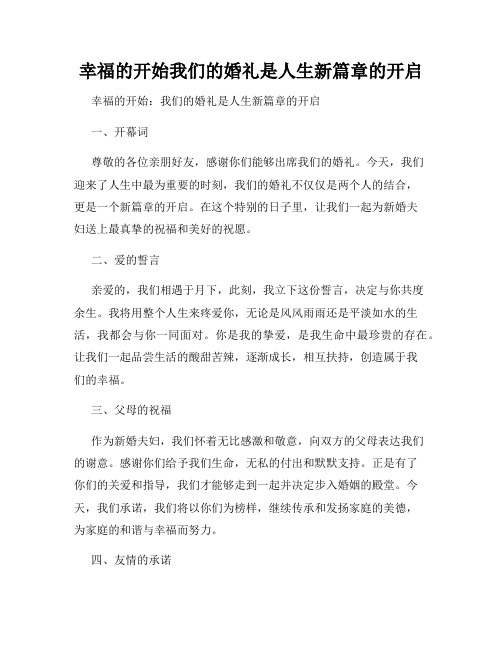 幸福的开始我们的婚礼是人生新篇章的开启

幸福的开始：我们的婚礼是人生新篇章的开启

一、开幕词

尊敬的各位亲朋好友，感谢你们能够出席我们的婚礼。今天，我们迎来了人生中最为重要的时刻，我们的婚礼不仅仅是两个人的结合，更是一个新篇章的开启。在这个特别的日子里，让我们一起为新婚夫妇送上最真挚的祝福和美好的祝愿。

二、爱的誓言

亲爱的，我们相遇于月下，此刻，我立下这份誓言，决定与你共度余生。我将用整个人生来疼爱你，无论是风风雨雨还是平淡如水的生活，我都会与你一同面对。你是我的挚爱，是我生命中最珍贵的存在。让我们一起品尝生活的酸甜苦辣，逐渐成长，相互扶持，创造属于我们的幸福。

三、父母的祝福

作为新婚夫妇，我们怀着无比感激和敬意，向双方的父母表达我们的谢意。感谢你们给予我们生命，无私的付出和默默支持。正是有了你们的关爱和指导，我们才能够走到一起并决定步入婚姻的殿堂。今天，我们承诺，我们将以你们为榜样，继续传承和发扬家庭的美德，为家庭的和谐与幸福而努力。

四、友情的承诺